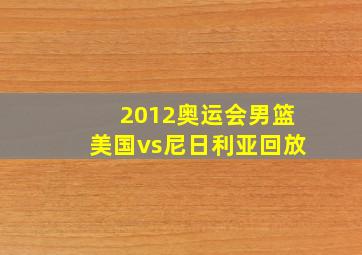 2012奥运会男篮
美国vs尼日利亚回放